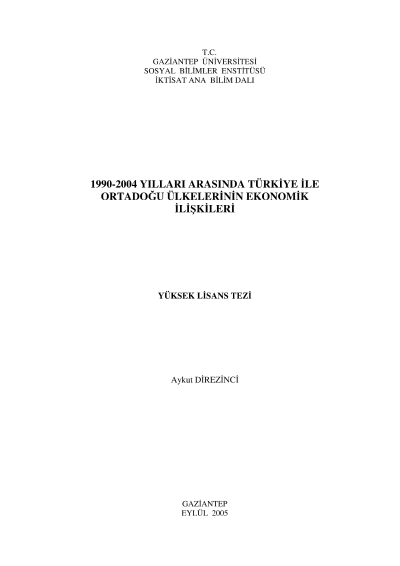 T.C.
GAZİANTEP ÜNİVERSİTESİ
SOSYAL BİLİMLER ENSTİTÜSÜ
İKTİSAT ANA BİLİM DALI

1990-2004 YILLARI ARASINDA TÜRKİYE İLE ORTADOĞU ÜLKELERİNİN EKONOMİK İLİŞKİLERİ

YÜKSEK LİSANS TEZİ

Aykut DİREZİNCİ

GAZİANTEP
EYLÜL 2005